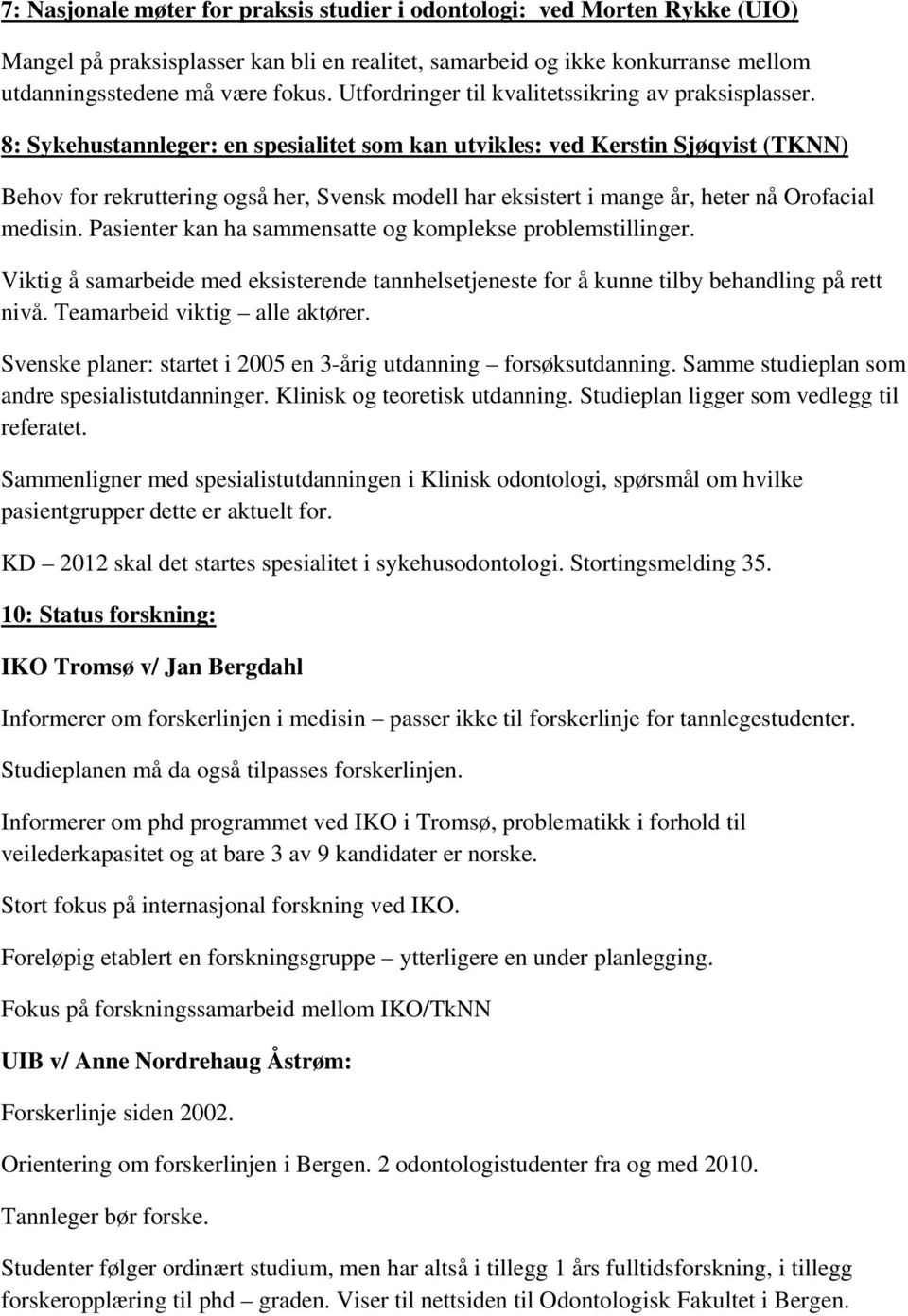 7: Nasjonale møter for praksis studier i odontologi: ved Morten Rykke (UIO)

Mangel på praksisplasser kan bli en realitet, samarbeid og ikke konkurranse mellom utdanningsstedene må være fokus. Utfordringer til kvalitetssikring av praksisplasser.

8: Sykehustannleger: en spesialitet som kan utvikles: ved Kerstin Sjøqvist (TKNN)

Behov for rekruttering også her, Svensk modell har eksistert i mange år, heter nå Orofacial medisin. Pasienter kan ha sammensatte og komplekse problemstillinger.

Viktig å samarbeide med eksisterende tannhelsetjeneste for å kunne tilby behandling på rett nivå. Teamarbeid viktig – alle aktører.

Svenske planer: startet i 2005 en 3-årig utdanning – forsøksutdanning. Samme studieplan som andre spesialistutdanninger. Klinisk og teoretisk utdanning. Studieplan ligger som vedlegg til referatet.

Sammenligner med spesialistutdanningen i Klinisk odontologi, spørsmål om hvilke pasientgrupper dette er aktuelt for.

KD – 2012 skal det startes spesialitet i sykehusodontologi. Stortingsmelding 35.

10: Status forskning:

IKO Tromsø v/ Jan Bergdahl

Informerer om forskerlinjen i medisin – passer ikke til forskerlinje for tannlegestudenter.

Studieplanen må da også tilpasses forskerlinjen.

Informerer om phd programmet ved IKO i Tromsø, problematikk i forhold til veilederkapasitet og at bare 3 av 9 kandidater er norske.

Stort fokus på internasjonal forskning ved IKO.

Foreløpig etablert en forskningsgruppe – ytterligere en under planlegging.

Fokus på forskningssamarbeid mellom IKO/TkNN

UIB v/ Anne Nordrehaug Åstrøm:

Forskerlinje siden 2002.

Orientering om forskerlinjen i Bergen. 2 odontologistudenter fra og med 2010.

Tannleger bør forske.

Studenter følger ordinært studium, men har altså i tillegg 1 års fulltidsforskning, i tillegg forskeropplæring til phd – graden. Viser til nettsiden til Odontologisk Fakultet i Bergen.